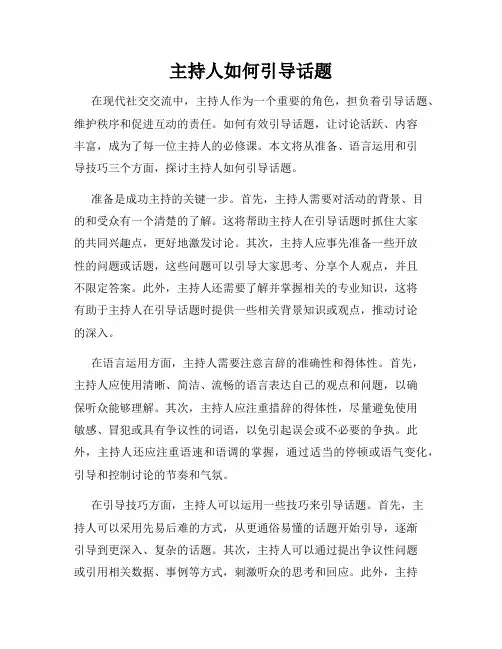 主持人如何引导话题

在现代社交交流中，主持人作为一个重要的角色，担负着引导话题、维护秩序和促进互动的责任。如何有效引导话题，让讨论活跃、内容丰富，成为了每一位主持人的必修课。本文将从准备、语言运用和引导技巧三个方面，探讨主持人如何引导话题。

准备是成功主持的关键一步。首先，主持人需要对活动的背景、目的和受众有一个清楚的了解。这将帮助主持人在引导话题时抓住大家的共同兴趣点，更好地激发讨论。其次，主持人应事先准备一些开放性的问题或话题，这些问题可以引导大家思考、分享个人观点，并且不限定答案。此外，主持人还需要了解并掌握相关的专业知识，这将有助于主持人在引导话题时提供一些相关背景知识或观点，推动讨论的深入。

在语言运用方面，主持人需要注意言辞的准确性和得体性。首先，主持人应使用清晰、简洁、流畅的语言表达自己的观点和问题，以确保听众能够理解。其次，主持人应注重措辞的得体性，尽量避免使用敏感、冒犯或具有争议性的词语，以免引起误会或不必要的争执。此外，主持人还应注重语速和语调的掌握，通过适当的停顿或语气变化，引导和控制讨论的节奏和气氛。

在引导技巧方面，主持人可以运用一些技巧来引导话题。首先，主持人可以采用先易后难的方式，从更通俗易懂的话题开始引导，逐渐引导到更深入、复杂的话题。其次，主持人可以通过提出争议性问题或引用相关数据、事例等方式，刺激听众的思考和回应。此外，主持